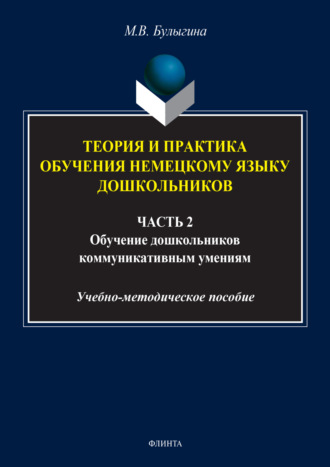 М.В. Булыгина

ТЕОРИЯ И ПРАКТИКА ОБУЧЕНИЯ НЕМЕЦКОМУ ЯЗЫКУ ДОШКОЛЬНИКОВ

ЧАСТЬ 2
Обучение дошкольников коммуникативным умениям

Учебно-методическое пособие

ФЛИНТА